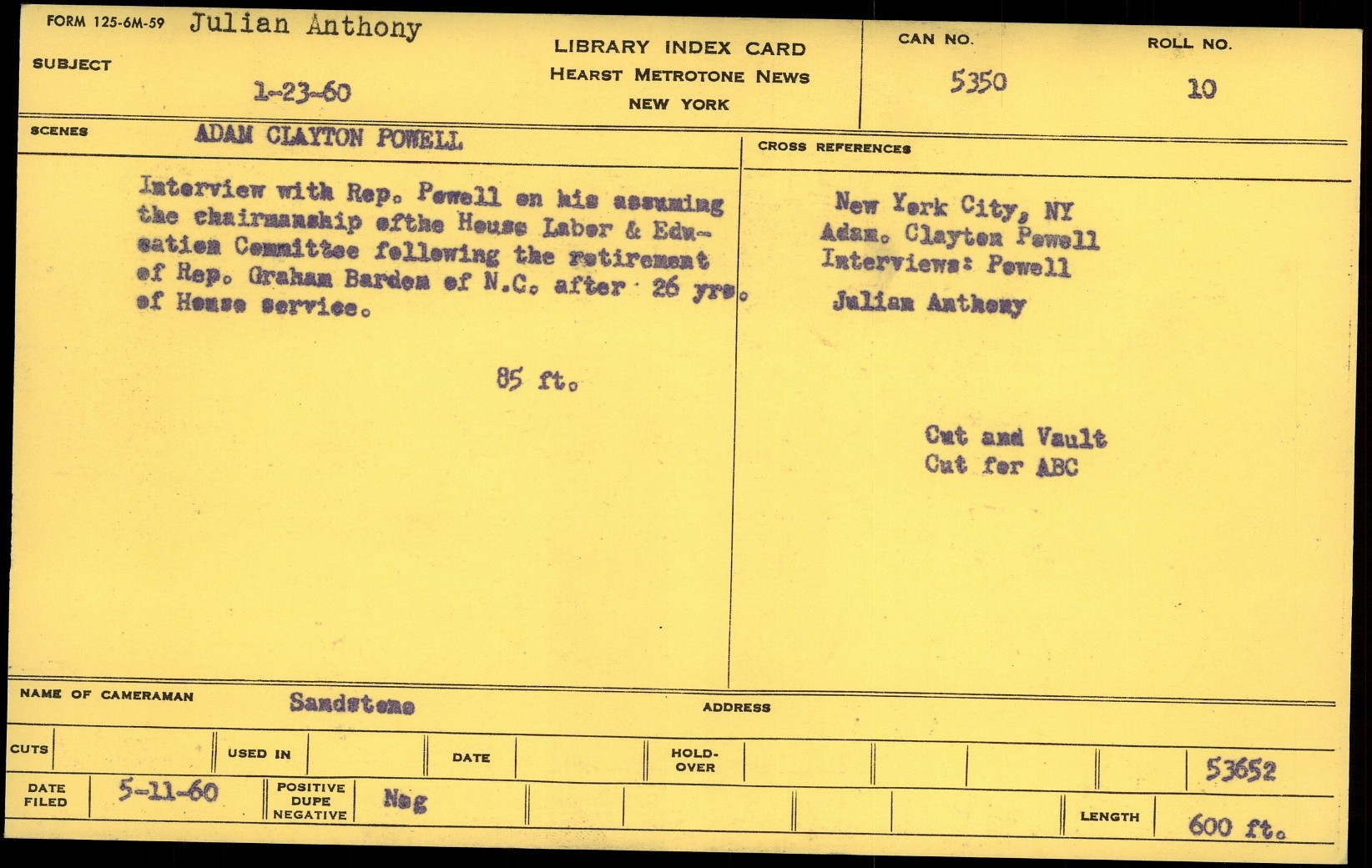 FORM 125-6M-59 Julian Anthony

SUBJECT

1-23-60

LIBRARY INDEX CARD
HEARST METROTONE NEWS
NEW YORK

CAN NO.
5350

ROLL NO.
10

SCENES ADAM CLAYTON POWELL

Interview with Rep. Powell on his assuming the chairmanship ofthe House Labor & Education Committee following the retirement of Rep. Graham Barden of N.C. after 26 yrs. of House service.

85 ft.

CROSS REFERENCES

New York City, NY
Adam. Clayton Powell
Interviews: Powell
Julian Anthony

Cut and Vault
Cut for ABC

NAME OF CAMERAMAN Sandstone ADDRESS

CUTS USED IN DATE HOLD-OVER 53652

DATE FILED 5-11-60 POSITIVE DUPE NEGATIVE Neg LENGTH 600 ft.